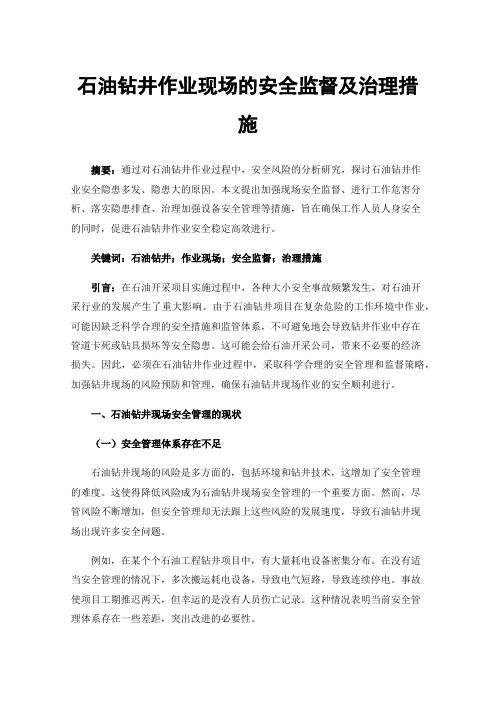 石油钻井作业现场的安全监督及治理措施

摘要：通过对石油钻井作业过程中，安全风险的分析研究，探讨石油钻井作业安全隐患多发、隐患大的原因。本文提出加强现场安全监督、进行工作危害分析、落实隐患排查、治理加强设备安全管理等措施，旨在确保工作人员人身安全的同时，促进石油钻井作业安全稳定高效进行。

关键词：石油钻井；作业现场；安全监督；治理措施

引言：在石油开采项目实施过程中，各种大小安全事故频繁发生，对石油开采行业的发展产生了重大影响。由于石油钻井项目在复杂危险的工作环境中作业，可能因缺乏科学合理的安全措施和监管体系，不可避免地会导致钻井作业中存在管道卡死或钻具损坏等安全隐患。这可能会给石油开采公司，带来不必要的经济损失。因此，必须在石油钻井作业过程中，采取科学合理的安全管理和监督策略，加强钻井现场的风险预防和管理，确保石油钻井现场作业的安全顺利进行。

一、石油钻井现场安全管理的现状

（一）安全管理体系存在不足

石油钻井现场的风险是多方面的，包括环境和钻井技术，这增加了安全管理的难度。这使得降低风险成为石油钻井现场安全管理的一个重要方面。然而，尽管风险不断增加，但安全管理却无法跟上这些风险的发展速度，导致石油钻井现场出现许多安全问题。

例如，在某个个石油工程钻井项目中，有大量耗电设备密集分布。在没有适当安全管理的情况下，多次搬运耗电设备，导致电气短路，导致连续停电。事故使项目工期推迟两天，但幸运的是没有人员伤亡记录。这种情况表明当前安全管理体系存在一些差距，突出改进的必要性。